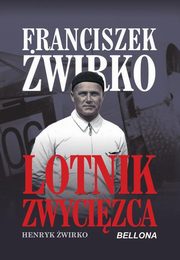 FRANCISZEK ŻWIRKO

LOTNIK ZWYCIĘZCA

HENRYK ŻWIRKO

BELLONA